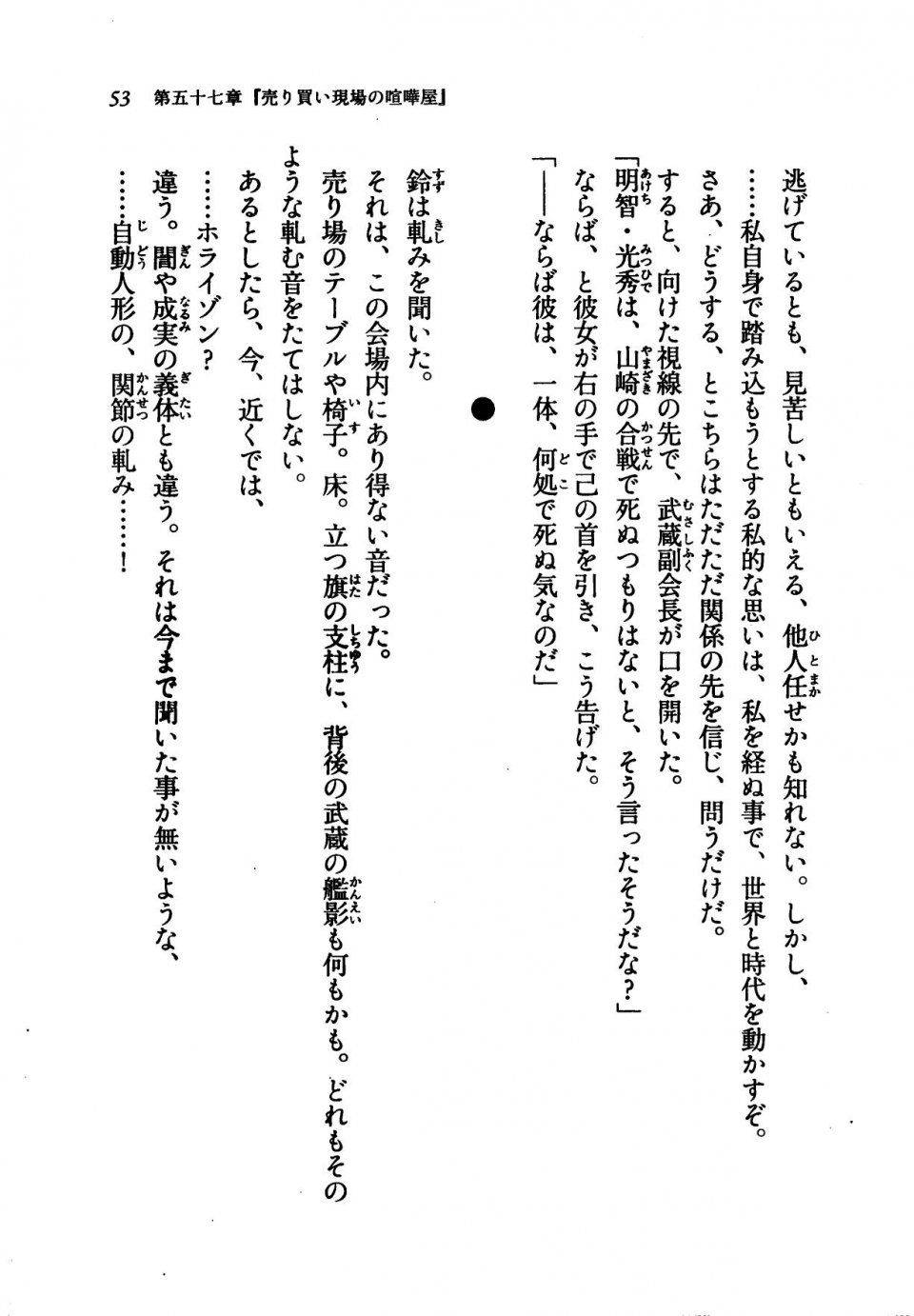 53　第五十七章『売り買い現場の喧嘩屋』

逃げているとも、見苦しいともいえる、他人任せかも知れない。しかし、

……私自身で踏み込もうとする私的な思いは、私を経ぬ事で、世界と時代を動かすぞ。

さあ、どうする、とこちらはただただ関係の先を信じ、問うだけだ。

すると、向けた視線の先で、武蔵副会長が口を開いた。

「明智・光秀は、山崎の合戦で死ぬつもりはないと、そう言ったそうだな？」

ならば、と彼女が右の手で己の首を引き、こう告げた。

「――ならば彼は、一体、何処で死ぬ気なのだ」

●

鈴は軋みを聞いた。

それは、この会場内にあり得ない音だった。

売り場のテーブルや椅子。床。立つ旗の支柱に、背後の武蔵の艦影も何もかも。どれもそのような軋む音をたてはしない。

あるとしたら、今、近くでは、

……ホライゾン？

違う。闇や成実の義体とも違う。それは今まで聞いた事が無いような、

……自動人形の、関節の軋み……！